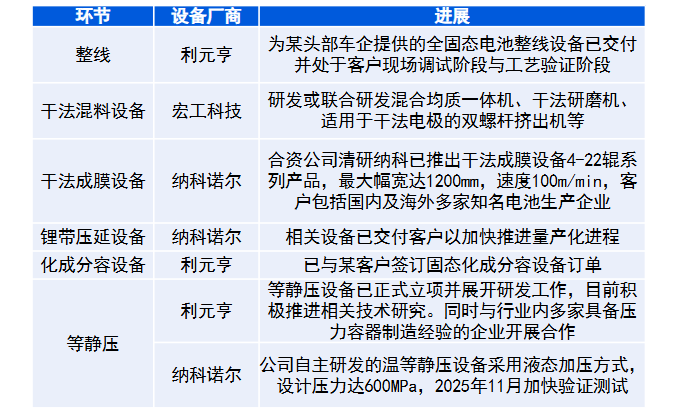 | 环节 | 设备厂商 | 进展 |
|---|---|---|
| 整线 | 利元亨 | 为某头部车企提供的全固态电池整线设备已交付并处于客户现场调试阶段与工艺验证阶段 |
| 干法混料设备 | 宏工科技 | 研发或联合研发混合均质一体机、干法研磨机、适用于干法电极的双螺杆挤出机等 |
| 干法成膜设备 | 纳科诺尔 | 合资公司清研纳科已推出干法成膜设备4-22辊系列产品，最大幅宽达1200mm，速度100m/min，客户包括国内及海外多家知名电池生产企业 |
| 锂带压延设备 | 纳科诺尔 | 相关设备已交付客户以加快推进量产化进程 |
| 化成分容设备 | 利元亨 | 已与某客户签订固态化成分容设备订单 |
| 等静压 | 利元亨 | 等静压设备已正式立项并展开研发工作，目前积极推进相关技术研究。同时与行业内多家具备压力容器制造经验的企业开展合作 |
|  | 纳科诺尔 | 公司自主研发的温等静压设备采用液态加压方式，设计压力达600MPa，2025年11月加快验证测试 |